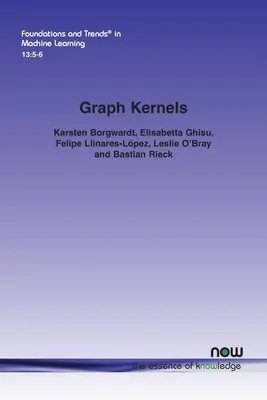 Foundations and Trends® in Machine Learning
13:5-6

Graph Kernels

Karsten Borgwardt, Elisabetta Ghisu, Felipe Llinares-López, Leslie O'Bray and Bastian Rieck

now
the essence of knowledge